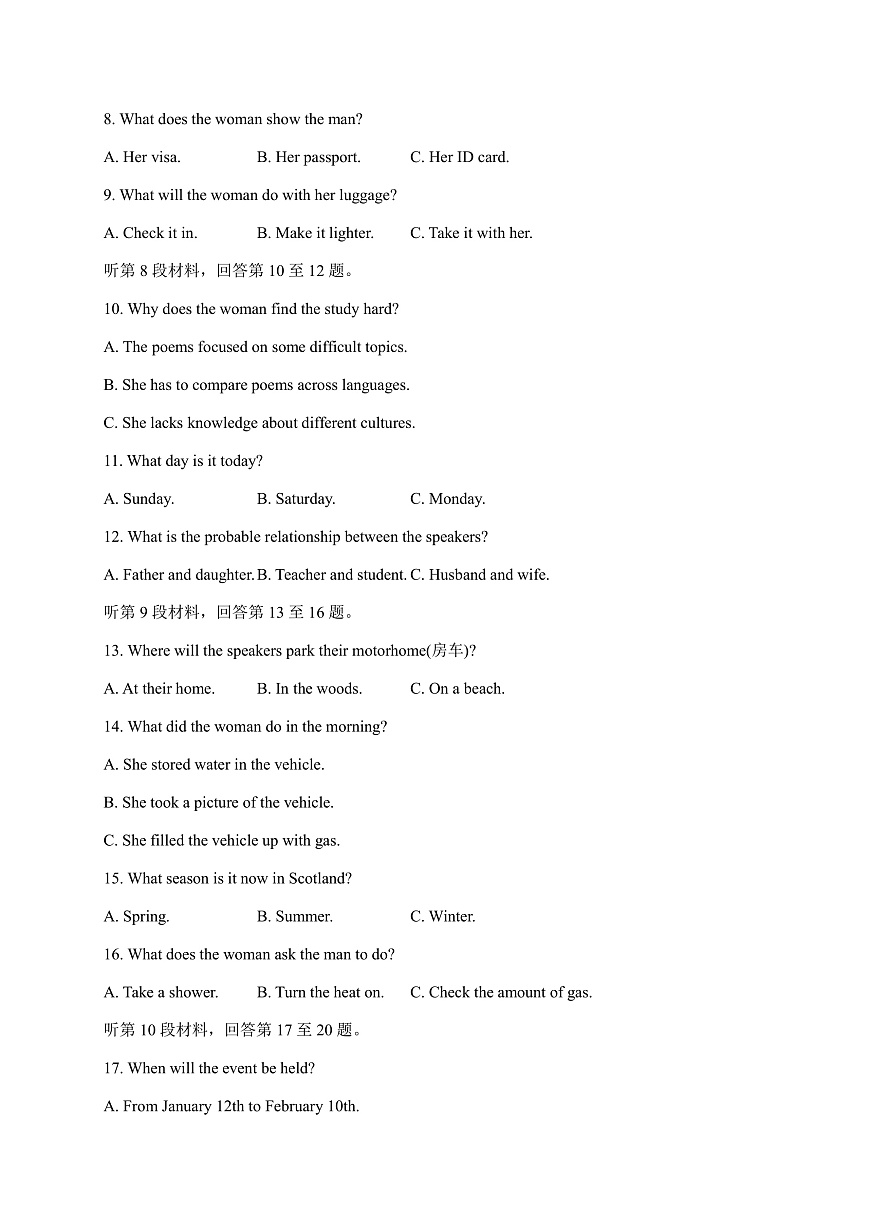 8. What does the woman show the man?

A. Her visa. B. Her passport. C. Her ID card.

9. What will the woman do with her luggage?

A. Check it in. B. Make it lighter. C. Take it with her.

听第 8 段材料，回答第 10 至 12 题。

10. Why does the woman find the study hard?

A. The poems focused on some difficult topics.

B. She has to compare poems across languages.

C. She lacks knowledge about different cultures.

11. What day is it today?

A. Sunday. B. Saturday. C. Monday.

12. What is the probable relationship between the speakers?

A. Father and daughter. B. Teacher and student. C. Husband and wife.

听第 9 段材料，回答第 13 至 16 题。

13. Where will the speakers park their motorhome(房车)?

A. At their home. B. In the woods. C. On a beach.

14. What did the woman do in the morning?

A. She stored water in the vehicle.

B. She took a picture of the vehicle.

C. She filled the vehicle up with gas.

15. What season is it now in Scotland?

A. Spring. B. Summer. C. Winter.

16. What does the woman ask the man to do?

A. Take a shower. B. Turn the heat on. C. Check the amount of gas.

听第 10 段材料，回答第 17 至 20 题。

17. When will the event be held?

A. From January 12th to February 10th.